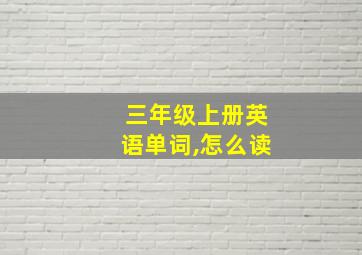 三年级上册英语单词,怎么读